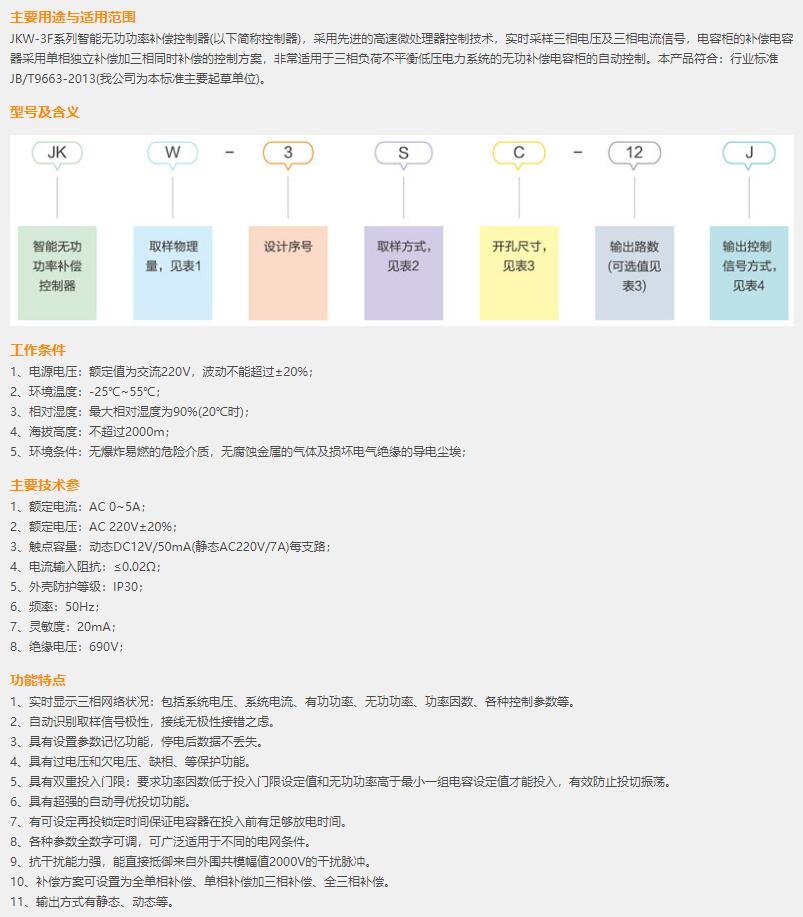 主要用途与适用范围
JKW-3F系列智能无功功率补偿控制器(以下简称控制器)，采用先进的高速微处理器控制技术，实时采样三相电压及三相电流信号，电容柜的补偿电容器采用单相独立补偿加三相同时补偿的控制方案，非常适用于三相负荷不平衡低压电力系统的无功补偿电容柜的自动控制。本产品符合：行业标准JB/T9663-2013(我公司为本标准主要起草单位)。

型号及含义
JK W - 3 S C - 12 J

智能无功功率补偿控制器

取样物理量，见表1

设计序号

取样方式，见表2

开孔尺寸，见表3

输出路数(可选值见表3)

输出控制信号方式，见表4

工作条件
1、电源电压：额定值为交流220V，波动不能超过±20%；
2、环境温度：-25℃~55℃；
3、相对湿度：最大相对湿度为90%(20℃时)；
4、海拔高度：不超过2000m；
5、环境条件：无爆炸易燃的危险介质，无腐蚀金属的气体及损坏电气绝缘的导电尘埃；

主要技术参
1、额定电流：AC 0~5A；
2、额定电压：AC 220V±20%；
3、触点容量：动态DC12V/50mA(静态AC220V/7A)每支路；
4、电流输入阻抗：≤0.02Ω；
5、外壳防护等级：IP30；
6、频率：50Hz；
7、灵敏度：20mA；
8、绝缘电压：690V；

功能特点
1、实时显示三相网络状况：包括系统电压、系统电流、有功功率、无功功率、功率因数、各种控制参数等。
2、自动识别取样信号极性，接线无极性接错之虑。
3、具有设置参数记忆功能，停电后数据不丢失。
4、具有过电压和欠电压、缺相、等保护功能。
5、具有双重投入门限：要求功率因数低于投入门限设定值和无功功率高于最小一组电容设定值才能投入，有效防止投切振荡。
6、具有超强的自动寻优投切功能。
7、有可设定再投锁定时间保证电容器在投入前有足够放电时间。
8、各种参数全数字可调，可广泛适用于不同的电网条件。
9、抗干扰能力强，能直接抵御来自外围共模幅值2000V的干扰脉冲。
10、补偿方案可设置为全单相补偿、单相补偿加三相补偿、全三相补偿。
11、输出方式有静态、动态等。